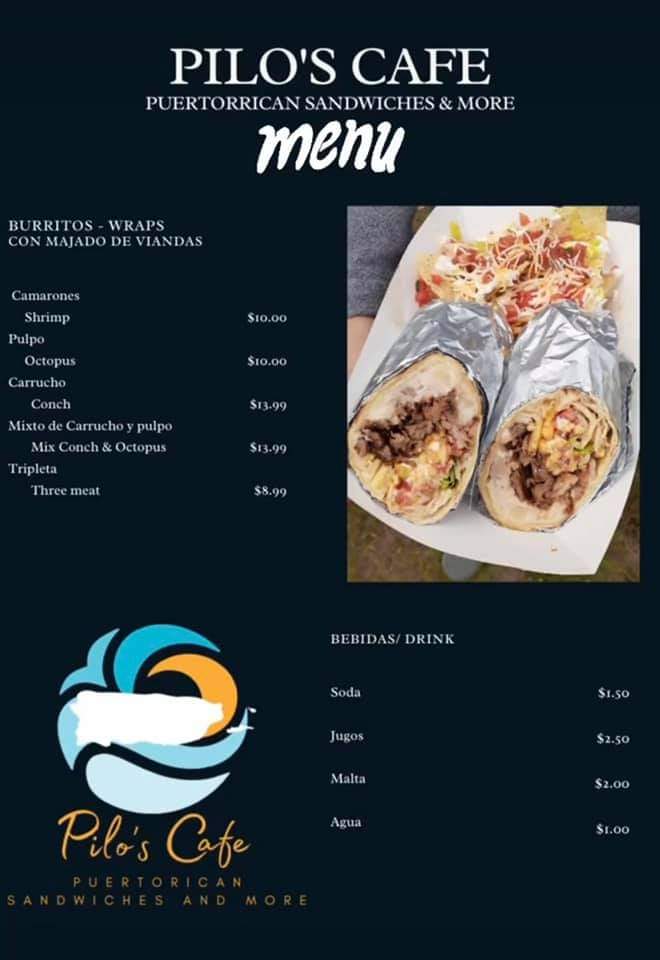 PILO'S CAFE
PUERTORRICAN SANDWICHES & MORE
menu

BURRITOS - WRAPS
CON MAJADO DE VIANDAS

| | |
|---|---|
| Camarones | |
| Shrimp | $10.00 |
| Pulpo | |
| Octopus | $10.00 |
| Carrucho | |
| Conch | $13.99 |
| Mixto de Carrucho y pulpo | |
| Mix Conch & Octopus | $13.99 |
| Tripleta | |
| Three meat | $8.99 |

BEBIDAS/ DRINK

| | |
|---|---|
| Soda | $1.50 |
| Jugos | $2.50 |
| Malta | $2.00 |
| Agua | $1.00 |

Pilo's Cafe
PUERTORICAN
SANDWICHES AND MORE